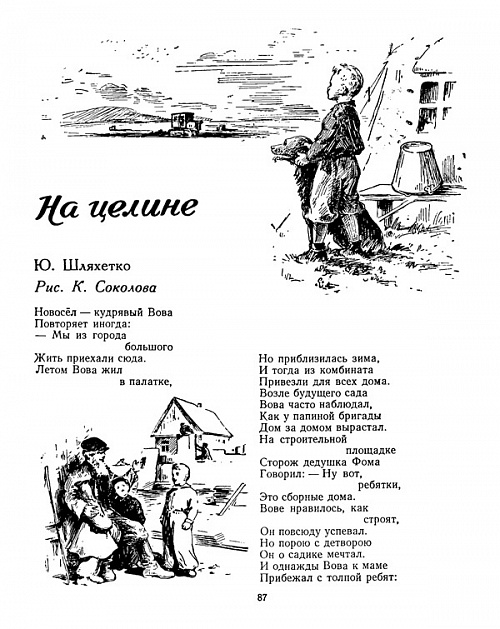 На целине

Ю. Шляхетко
Рис. К. Соколова

Новосёл — кудрявый Вова
Повторяет иногда:
— Мы из города
большого
Жить приехали сюда.
Летом Вова жил
в палатке,

Но приблизилась зима,
И тогда из комбината
Привезли для всех дома.
Возле будущего сада
Вова часто наблюдал,
Как у папиной бригады
Дом за домом вырастал.
На строительной
площадке
Сторож дедушка Фома
Говорил: — Ну вот,
ребятки,
Это сборные дома.
Вове нравилось, как
строят,
Он повсюду успевал.
Но порою с детворою
Он о садике мечтал.
И однажды Вова к маме
Прибежал с толпой ребят:

87